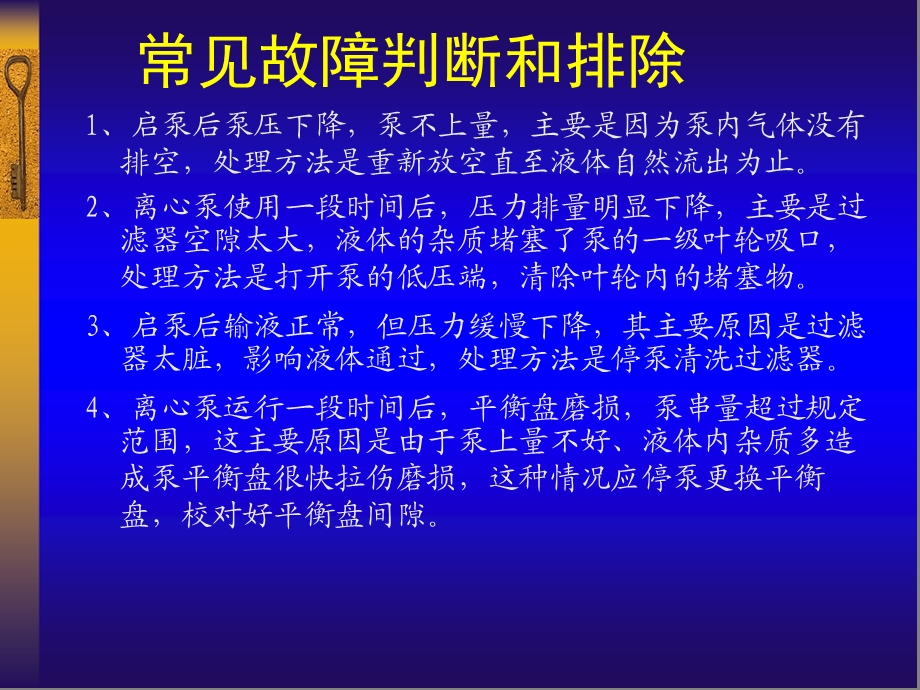 常见故障判断和排除

1、启泵后泵压下降，泵不上量，主要是因为泵内气体没有排空，处理方法是重新放空直至液体自然流出为止。

2、离心泵使用一段时间后，压力排量明显下降，主要是过滤器空隙太大，液体的杂质堵塞了泵的一级叶轮吸口，处理方法是打开泵的低压端，清除叶轮内的堵塞物。

3、启泵后输液正常，但压力缓慢下降，其主要原因是过滤器太脏，影响液体通过，处理方法是停泵清洗过滤器。

4、离心泵运行一段时间后，平衡盘磨损，泵串量超过规定范围，这主要原因是由于泵上量不好、液体内杂质多造成泵平衡盘很快拉伤磨损，这种情况应停泵更换平衡盘，校对好平衡盘间隙。